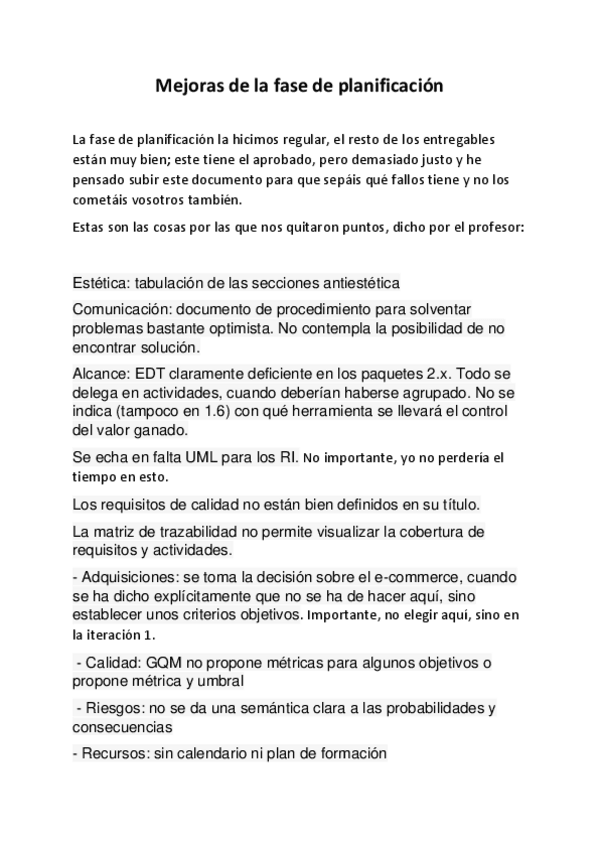 Mejoras de la fase de planificación

La fase de planificación la hicimos regular, el resto de los entregables están muy bien; este tiene el aprobado, pero demasiado justo y he pensado subir este documento para que sepáis qué fallos tiene y no los cometáis vosotros también.

Estas son las cosas por las que nos quitaron puntos, dicho por el profesor:

Estética: tabulación de las secciones antiestética

Comunicación: documento de procedimiento para solventar problemas bastante optimista. No contempla la posibilidad de no encontrar solución.

Alcance: EDT claramente deficiente en los paquetes 2.x. Todo se delega en actividades, cuando deberían haberse agrupado. No se indica (tampoco en 1.6) con qué herramienta se llevará el control del valor ganado.

Se echa en falta UML para los RI. No importante, yo no perdería el tiempo en esto.

Los requisitos de calidad no están bien definidos en su título.

La matriz de trazabilidad no permite visualizar la cobertura de requisitos y actividades.

- Adquisiciones: se toma la decisión sobre el e-commerce, cuando se ha dicho explícitamente que no se ha de hacer aquí, sino establecer unos criterios objetivos. Importante, no elegir aquí, sino en la iteración 1.

- Calidad: GQM no propone métricas para algunos objetivos o propone métrica y umbral

- Riesgos: no se da una semántica clara a las probabilidades y consecuencias

- Recursos: sin calendario ni plan de formación